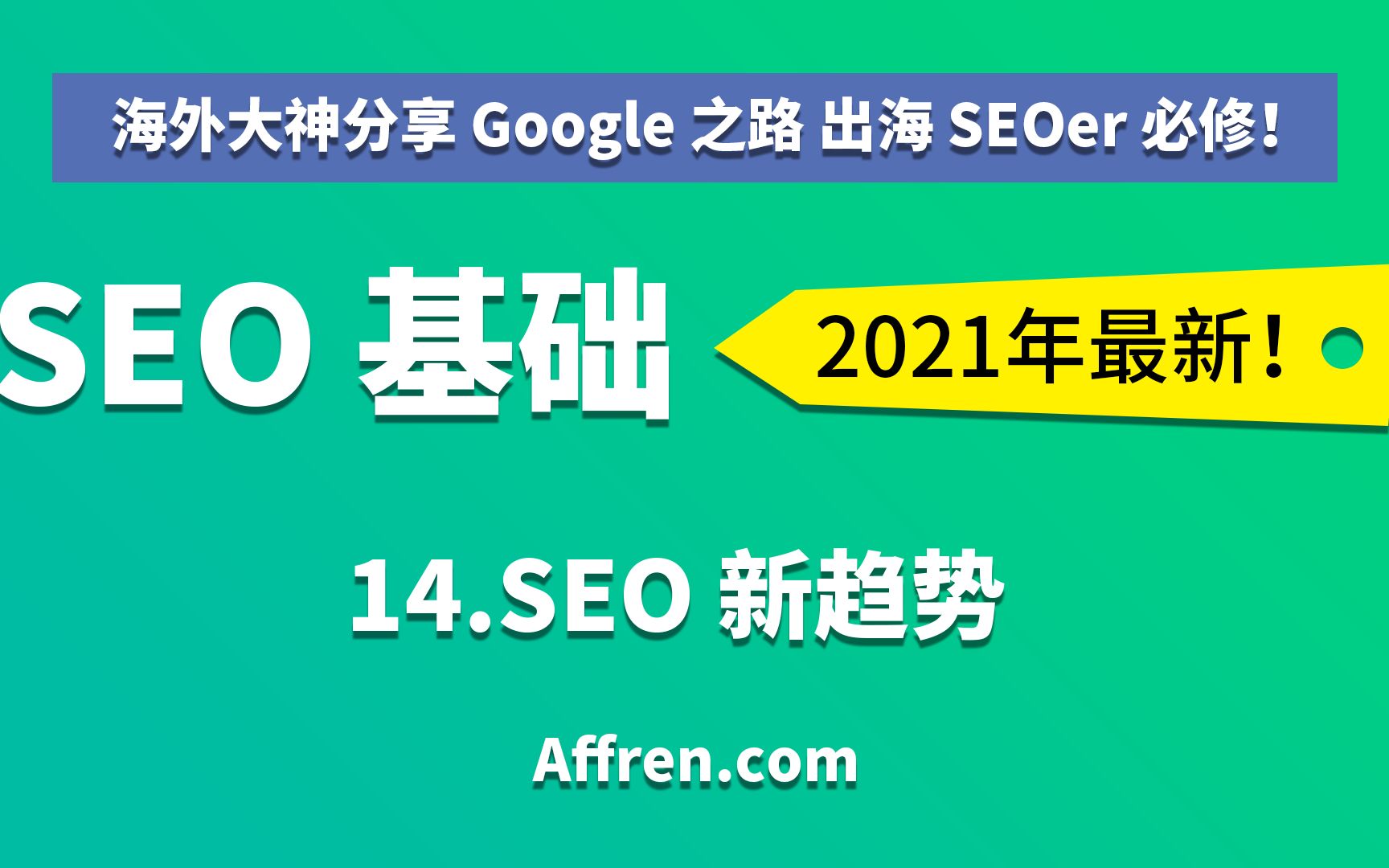 海外大神分享 Google 之路 出海 SEOer 必修！

SEO 基础

2021年最新！

14.SEO 新趋势

Affren.com